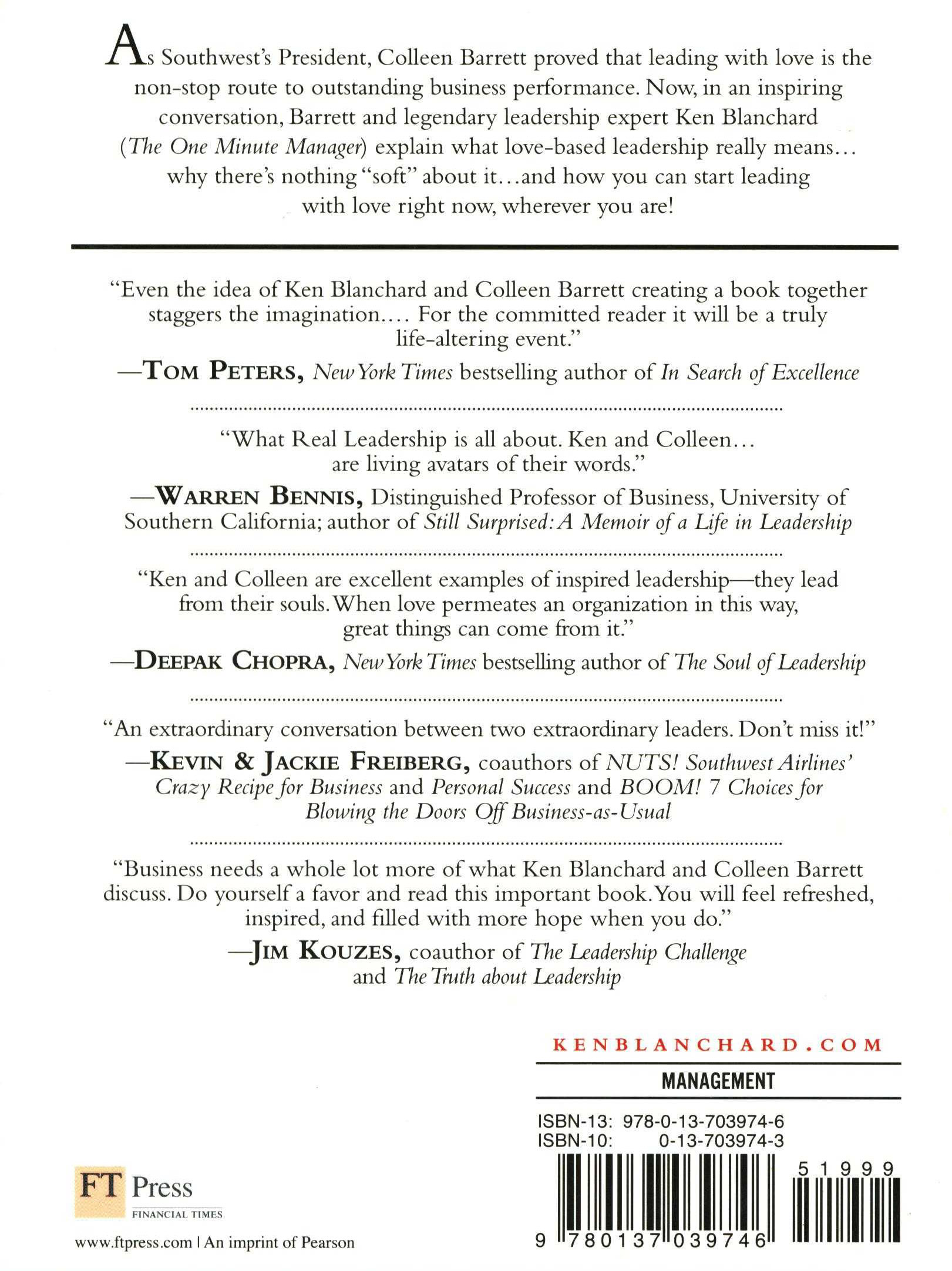 As Southwest's President, Colleen Barrett proved that leading with love is the non-stop route to outstanding business performance. Now, in an inspiring conversation, Barrett and legendary leadership expert Ken Blanchard (The One Minute Manager) explain what love-based leadership really means… why there's nothing "soft" about it…and how you can start leading with love right now, wherever you are!

"Even the idea of Ken Blanchard and Colleen Barrett creating a book together staggers the imagination.… For the committed reader it will be a truly life-altering event."

—TOM PETERS, New York Times bestselling author of In Search of Excellence

"What Real Leadership is all about. Ken and Colleen… are living avatars of their words."

—WARREN BENNIS, Distinguished Professor of Business, University of Southern California; author of Still Surprised: A Memoir of a Life in Leadership

"Ken and Colleen are excellent examples of inspired leadership—they lead from their souls. When love permeates an organization in this way, great things can come from it."

—DEEPAK CHOPRA, New York Times bestselling author of The Soul of Leadership

"An extraordinary conversation between two extraordinary leaders. Don't miss it!"

—KEVIN & JACKIE FREIBERG, coauthors of NUTS! Southwest Airlines' Crazy Recipe for Business and Personal Success and BOOM! 7 Choices for Blowing the Doors Off Business-as-Usual

"Business needs a whole lot more of what Ken Blanchard and Colleen Barrett discuss. Do yourself a favor and read this important book. You will feel refreshed, inspired, and filled with more hope when you do."

—JIM KOUZES, coauthor of The Leadership Challenge and The Truth about Leadership

KENBLANCHARD.COM

MANAGEMENT

ISBN-13: 978-0-13-703974-6
ISBN-10: 0-13-703974-3

51999

9 780137 039746

FT Press
FINANCIAL TIMES

www.ftpress.com | An imprint of Pearson